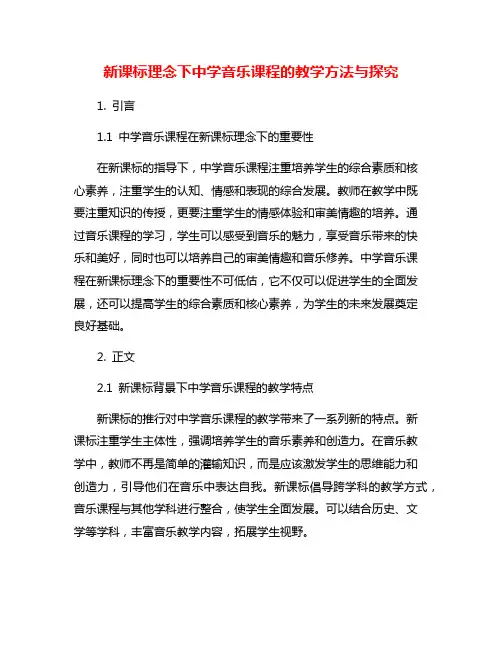 新课标理念下中学音乐课程的教学方法与探究

1. 引言

1.1 中学音乐课程在新课标理念下的重要性

在新课标的指导下，中学音乐课程注重培养学生的综合素质和核心素养，注重学生的认知、情感和表现的综合发展。教师在教学中既要注重知识的传授，更要注重学生的情感体验和审美情趣的培养。通过音乐课程的学习，学生可以感受到音乐的魅力，享受音乐带来的快乐和美好，同时也可以培养自己的审美情趣和音乐修养。中学音乐课程在新课标理念下的重要性不可低估，它不仅可以促进学生的全面发展，还可以提高学生的综合素质和核心素养，为学生的未来发展奠定良好基础。

2. 正文

2.1 新课标背景下中学音乐课程的教学特点

新课标的推行对中学音乐课程的教学带来了一系列新的特点。新课标注重学生主体性，强调培养学生的音乐素养和创造力。在音乐教学中，教师不再是简单的灌输知识，而是应该激发学生的思维能力和创造力，引导他们在音乐中表达自我。新课标倡导跨学科的教学方式，音乐课程与其他学科进行整合，使学生全面发展。可以结合历史、文学等学科，丰富音乐教学内容，拓展学生视野。